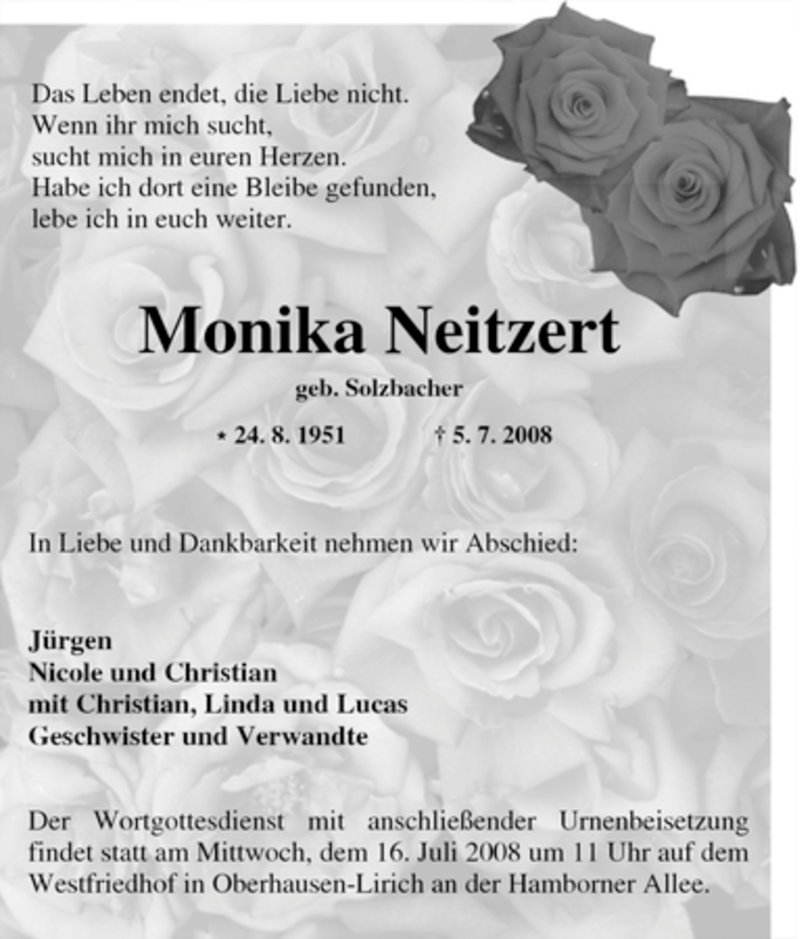 Das Leben endet, die Liebe nicht.
Wenn ihr mich sucht,
sucht mich in euren Herzen.
Habe ich dort eine Bleibe gefunden,
lebe ich in euch weiter.

Monika Neitzert

geb. Solzbacher

* 24. 8. 1951 † 5. 7. 2008

In Liebe und Dankbarkeit nehmen wir Abschied:

Jürgen
Nicole und Christian
mit Christian, Linda und Lucas
Geschwister und Verwandte

Der Wortgottesdienst mit anschließender Urnenbeisetzung findet statt am Mittwoch, dem 16. Juli 2008 um 11 Uhr auf dem Westfriedhof in Oberhausen-Lirich an der Hamborner Allee.